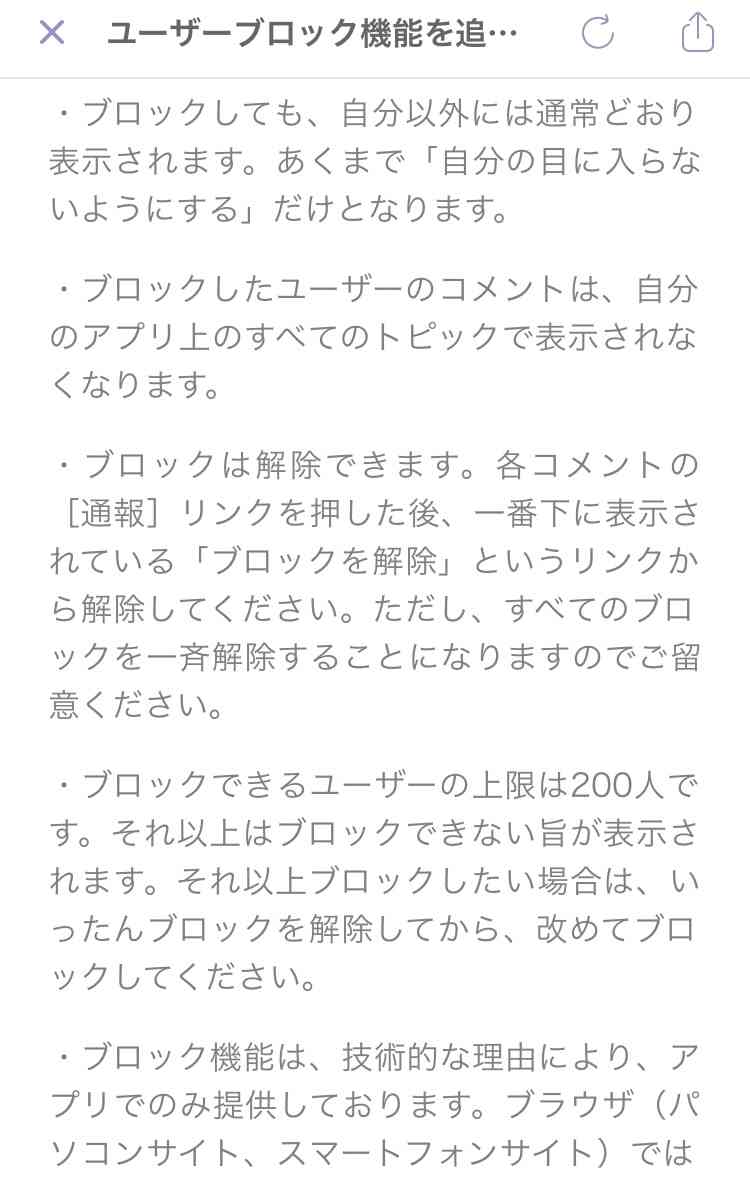 ユーザーブロック機能を追…

・ブロックしても、自分以外には通常どおり表示されます。あくまで「自分の目に入らないようにする」だけとなります。

・ブロックしたユーザーのコメントは、自分のアプリ上のすべてのトピックで表示されなくなります。

・ブロックは解除できます。各コメントの［通報］リンクを押した後、一番下に表示されている「ブロックを解除」というリンクから解除してください。ただし、すべてのブロックを一斉解除することになりますのでご留意ください。

・ブロックできるユーザーの上限は200人です。それ以上はブロックできない旨が表示されます。それ以上ブロックしたい場合は、いったんブロックを解除してから、改めてブロックしてください。

・ブロック機能は、技術的な理由により、アプリでのみ提供しております。ブラウザ（パソコンサイト、スマートフォンサイト）では